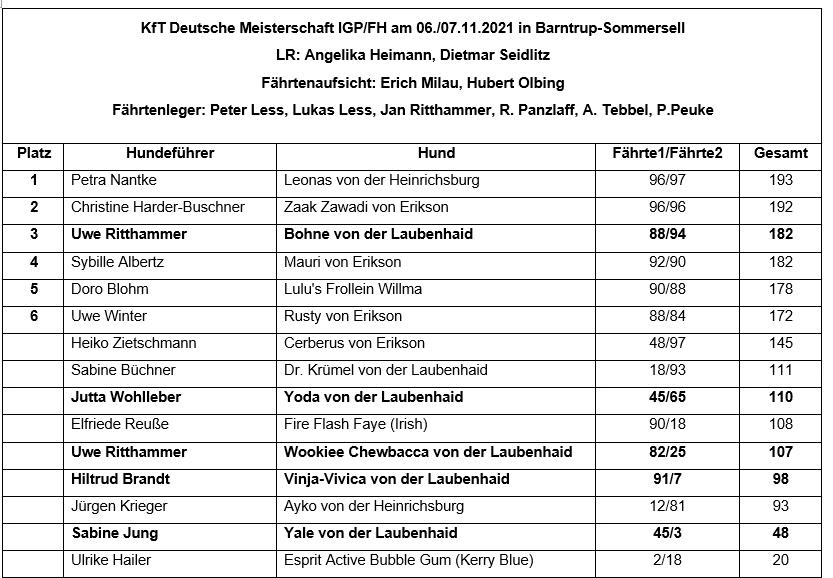 KfT Deutsche Meisterschaft IGP/FH am 06./07.11.2021 in Barntrup-Sommersell

LR: Angelika Heimann, Dietmar Seidlitz

Fährtenaufsicht: Erich Milau, Hubert Olbing

Fährtenleger: Peter Less, Lukas Less, Jan Ritthammer, R. Panzlaff, A. Tebbel, P.Peuke

| Platz | Hundeführer | Hund | Fährte1/Fährte2 | Gesamt |
|---|---|---|---|---|
| 1 | Petra Nantke | Leonas von der Heinrichsburg | 96/97 | 193 |
| 2 | Christine Harder-Buschner | Zaak Zawadi von Erikson | 96/96 | 192 |
| 3 | Uwe Ritthammer | Bohne von der Laubenhaid | 88/94 | 182 |
| 4 | Sybille Albertz | Mauri von Erikson | 92/90 | 182 |
| 5 | Doro Blohm | Lulu's Frollein Willma | 90/88 | 178 |
| 6 | Uwe Winter | Rusty von Erikson | 88/84 | 172 |
|  | Heiko Zietschmann | Cerberus von Erikson | 48/97 | 145 |
|  | Sabine Büchner | Dr. Krümel von der Laubenhaid | 18/93 | 111 |
|  | Jutta Wohlleber | Yoda von der Laubenhaid | 45/65 | 110 |
|  | Elfriede Reuße | Fire Flash Faye (Irish) | 90/18 | 108 |
|  | Uwe Ritthammer | Wookiee Chewbacca von der Laubenhaid | 82/25 | 107 |
|  | Hiltrud Brandt | Vinja-Vivica von der Laubenhaid | 91/7 | 98 |
|  | Jürgen Krieger | Ayko von der Heinrichsburg | 12/81 | 93 |
|  | Sabine Jung | Yale von der Laubenhaid | 45/3 | 48 |
|  | Ulrike Hailer | Esprit Active Bubble Gum (Kerry Blue) | 2/18 | 20 |